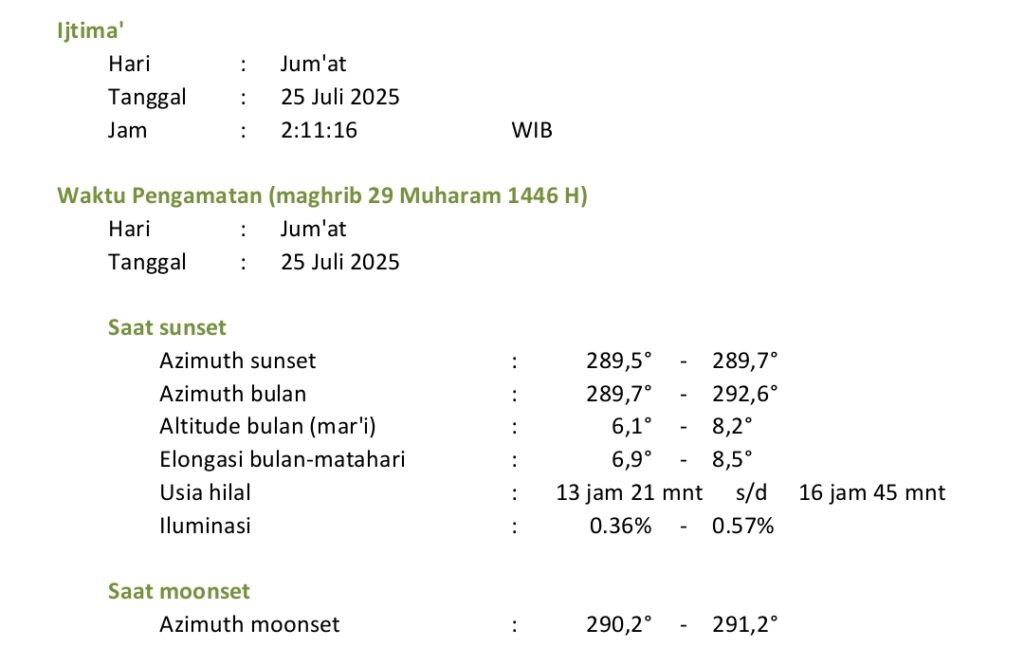 Ijtima'

Hari : Jum'at

Tanggal : 25 Juli 2025

Jam : 2:11:16 WIB

Waktu Pengamatan (maghrib 29 Muharam 1446 H)

Hari : Jum'at

Tanggal : 25 Juli 2025

Saat sunset

Azimuth sunset : 289,5° - 289,7°

Azimuth bulan : 289,7° - 292,6°

Altitude bulan (mar'i) : 6,1° - 8,2°

Elongasi bulan-matahari : 6,9° - 8,5°

Usia hilal : 13 jam 21 mnt s/d 16 jam 45 mnt

Iluminasi : 0.36% - 0.57%

Saat moonset

Azimuth moonset : 290,2° - 291,2°